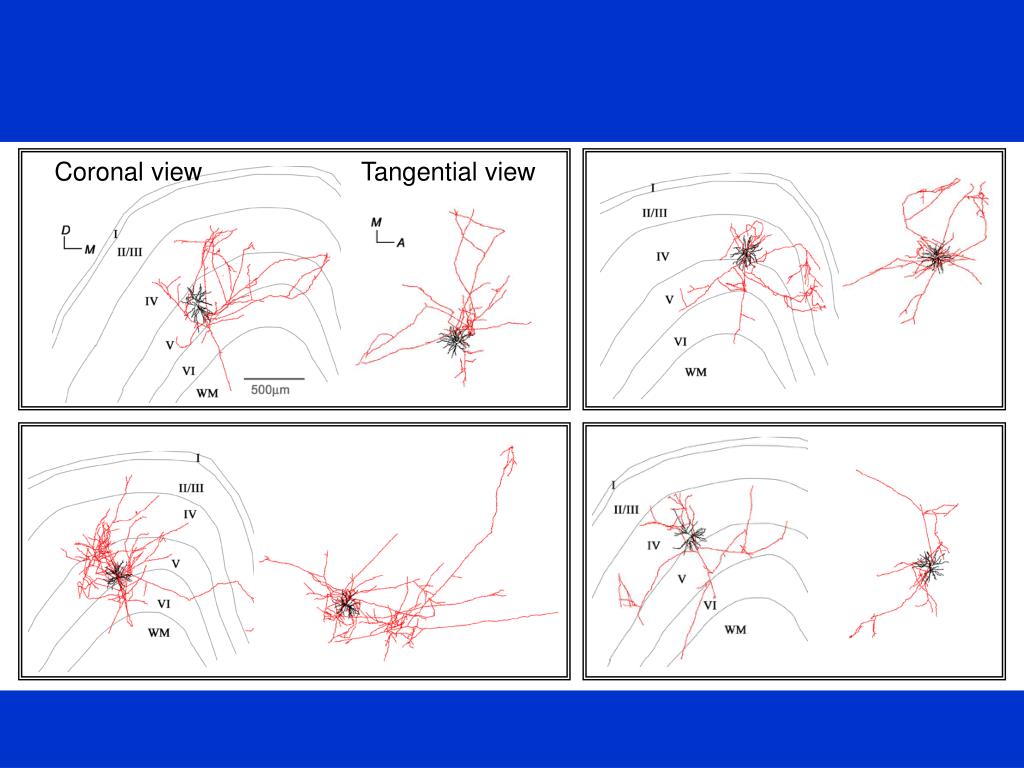 Coronal view

Tangential view

D
M

I
II/III
IV
V
VI
WM
500µm

M
A

I
II/III
IV
V
VI
WM

I
II/III
IV
V
VI
WM

I
II/III
IV
V
VI
WM